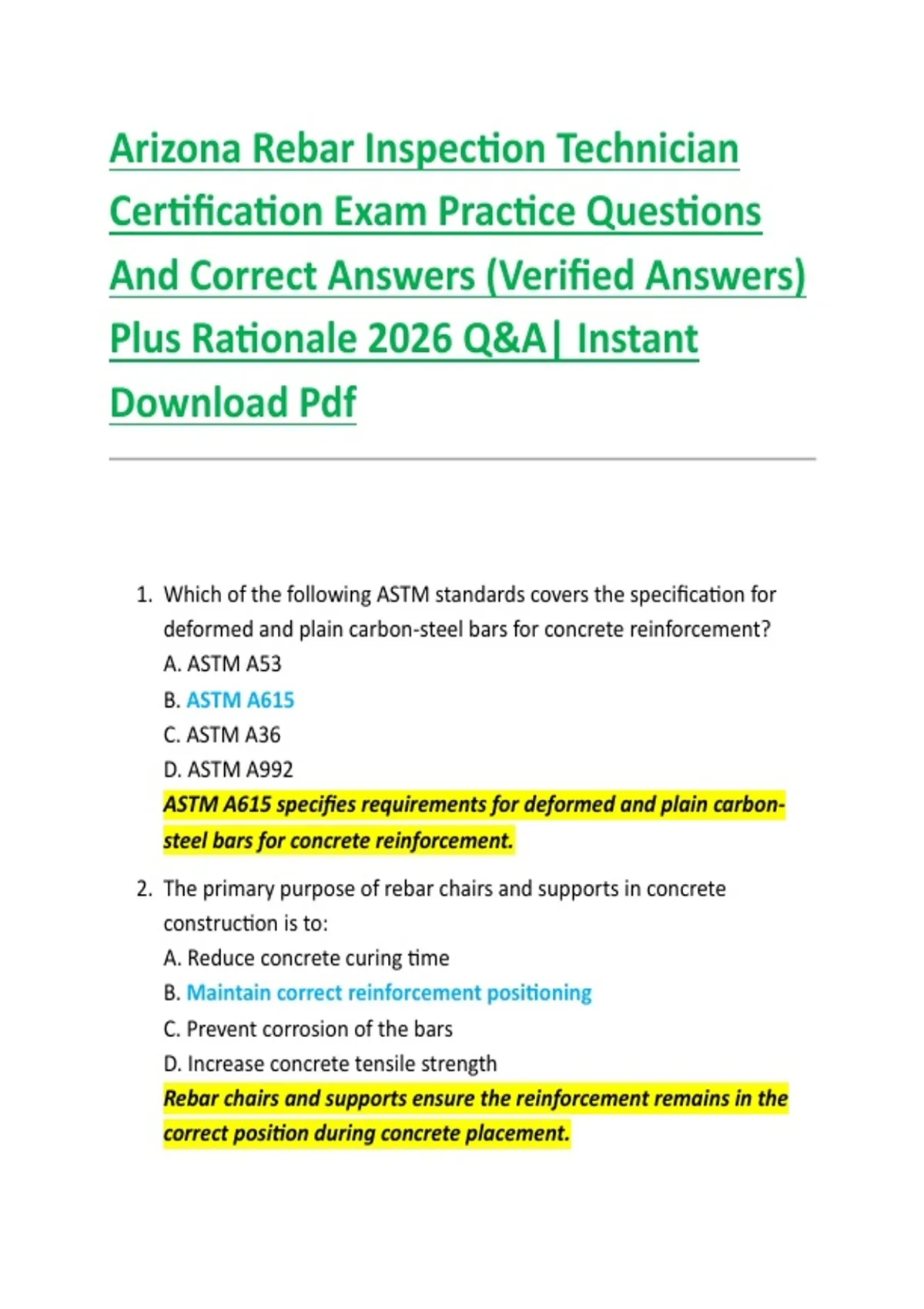 Arizona Rebar Inspection Technician Certification Exam Practice Questions And Correct Answers (Verified Answers) Plus Rationale 2026 Q&A| Instant Download Pdf

1. Which of the following ASTM standards covers the specification for deformed and plain carbon-steel bars for concrete reinforcement?
A. ASTM A53
B. ASTM A615
C. ASTM A36
D. ASTM A992
ASTM A615 specifies requirements for deformed and plain carbon-steel bars for concrete reinforcement.

2. The primary purpose of rebar chairs and supports in concrete construction is to:
A. Reduce concrete curing time
B. Maintain correct reinforcement positioning
C. Prevent corrosion of the bars
D. Increase concrete tensile strength
Rebar chairs and supports ensure the reinforcement remains in the correct position during concrete placement.